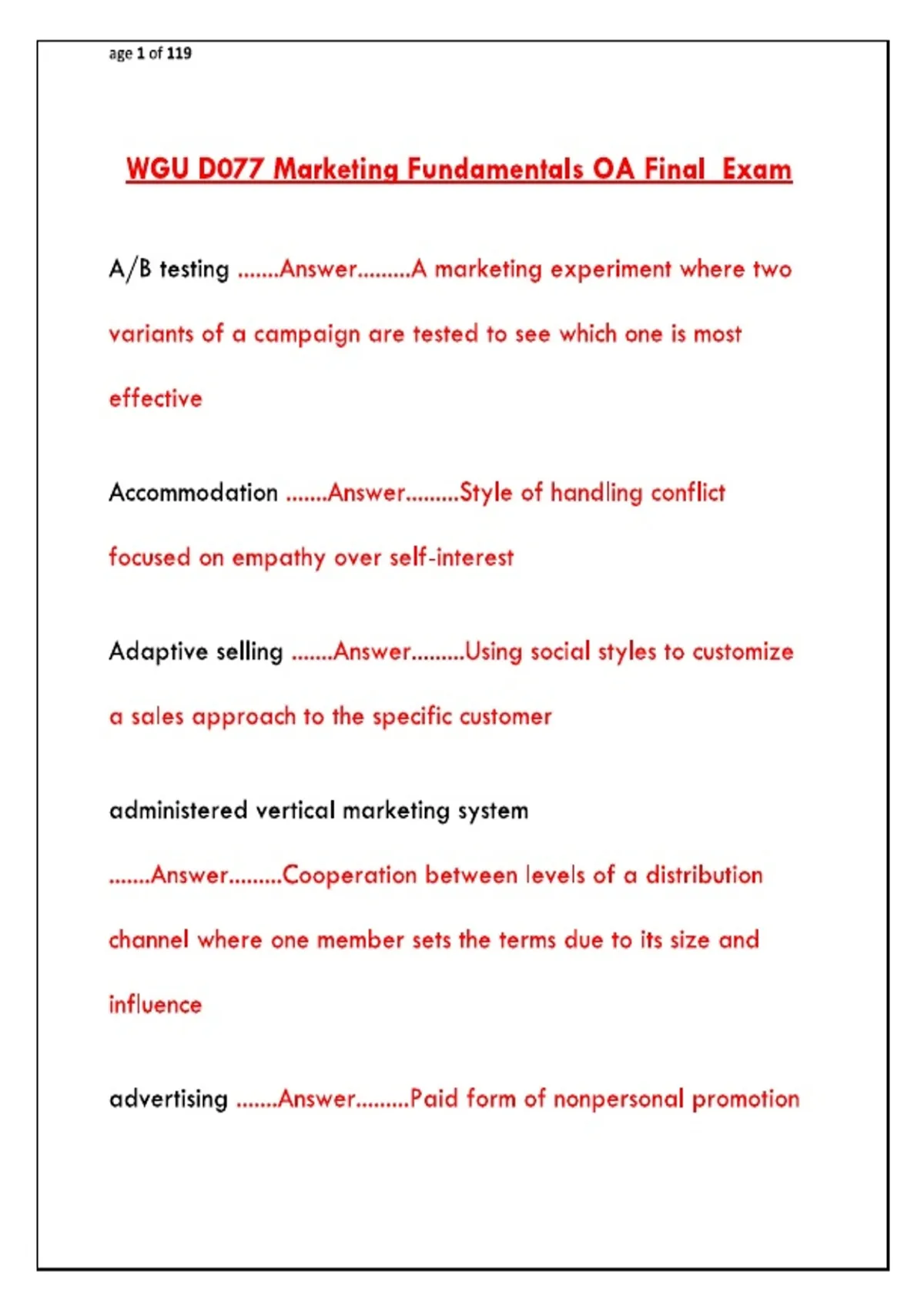 age 1 of 119

WGU D077 Marketing Fundamentals OA Final Exam

A/B testing .......Answer.........A marketing experiment where two variants of a campaign are tested to see which one is most effective

Accommodation .......Answer.........Style of handling conflict focused on empathy over self-interest

Adaptive selling .......Answer.........Using social styles to customize a sales approach to the specific customer

administered vertical marketing system .......Answer.........Cooperation between levels of a distribution channel where one member sets the terms due to its size and influence

advertising .......Answer.........Paid form of nonpersonal promotion